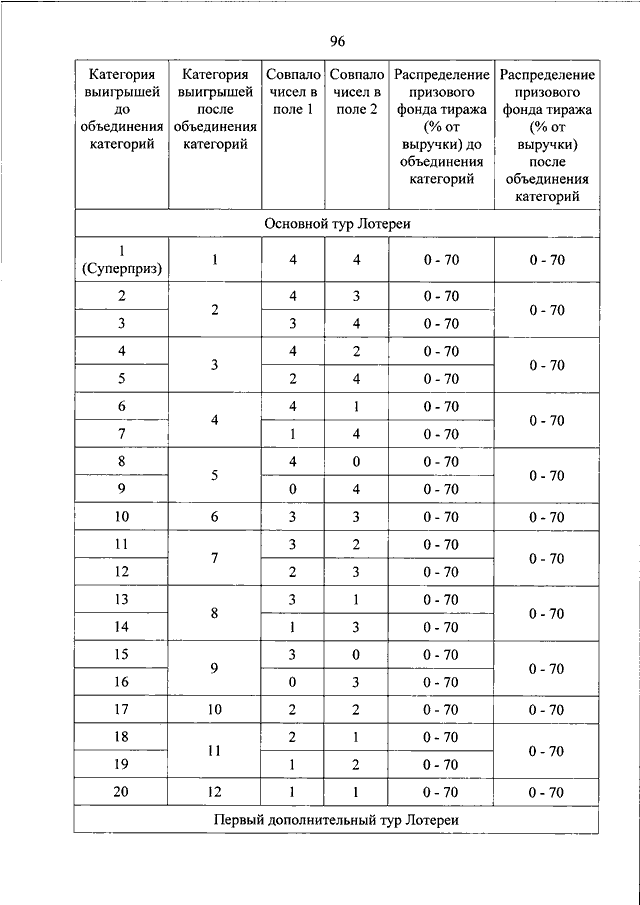 96

| Категория выигрышей до объединения категорий | Категория выигрышей после объединения категорий | Совпало чисел в поле 1 | Совпало чисел в поле 2 | Распределение призового фонда тиража (% от выручки) до объединения категорий | Распределение призового фонда тиража (% от выручки) после объединения категорий |
|---|---|---|---|---|---|
| Основной тур Лотереи | | | | | |
| 1 (Суперприз) | 1 | 4 | 4 | 0 - 70 | 0 - 70 |
| 2 | 2 | 4 | 3 | 0 - 70 | 0 - 70 |
| 3 | | 3 | 4 | 0 - 70 | |
| 4 | 3 | 4 | 2 | 0 - 70 | 0 - 70 |
| 5 | | 2 | 4 | 0 - 70 | |
| 6 | 4 | 4 | 1 | 0 - 70 | 0 - 70 |
| 7 | | 1 | 4 | 0 - 70 | |
| 8 | 5 | 4 | 0 | 0 - 70 | 0 - 70 |
| 9 | | 0 | 4 | 0 - 70 | |
| 10 | 6 | 3 | 3 | 0 - 70 | 0 - 70 |
| 11 | 7 | 3 | 2 | 0 - 70 | 0 - 70 |
| 12 | | 2 | 3 | 0 - 70 | |
| 13 | 8 | 3 | 1 | 0 - 70 | 0 - 70 |
| 14 | | 1 | 3 | 0 - 70 | |
| 15 | 9 | 3 | 0 | 0 - 70 | 0 - 70 |
| 16 | | 0 | 3 | 0 - 70 | |
| 17 | 10 | 2 | 2 | 0 - 70 | 0 - 70 |
| 18 | 11 | 2 | 1 | 0 - 70 | 0 - 70 |
| 19 | | 1 | 2 | 0 - 70 | |
| 20 | 12 | 1 | 1 | 0 - 70 | 0 - 70 |
| Первый дополнительный тур Лотереи | | | | | |